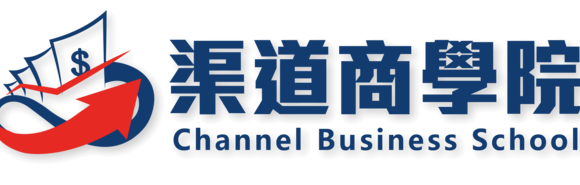 $

渠道商學院
Channel Business School